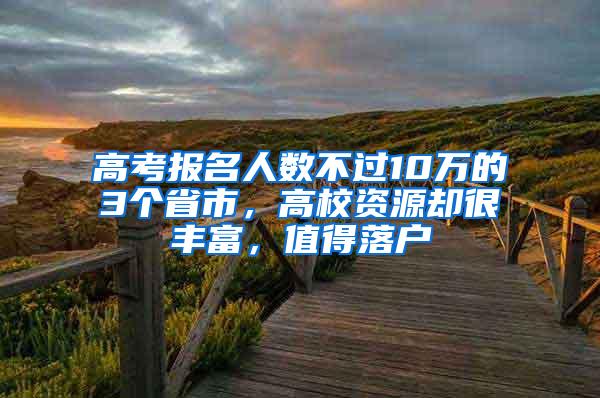 高考报名人数不过10万的3个省市，高校资源却很丰富，值得落户